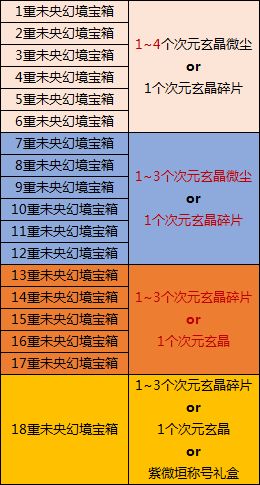 | | |
|---|---|
| 1重未央幻境宝箱 | 1~4个次元玄晶微尘 or 1个次元玄晶碎片 |
| 2重未央幻境宝箱 | |
| 3重未央幻境宝箱 | |
| 4重未央幻境宝箱 | |
| 5重未央幻境宝箱 | |
| 6重未央幻境宝箱 | |
| 7重未央幻境宝箱 | 1~3个次元玄晶微尘 or 1个次元玄晶碎片 |
| 8重未央幻境宝箱 | |
| 9重未央幻境宝箱 | |
| 10重未央幻境宝箱 | |
| 11重未央幻境宝箱 | |
| 12重未央幻境宝箱 | |
| 13重未央幻境宝箱 | 1~3个次元玄晶碎片 or 1个次元玄晶 |
| 14重未央幻境宝箱 | |
| 15重未央幻境宝箱 | |
| 16重未央幻境宝箱 | |
| 17重未央幻境宝箱 | |
| 18重未央幻境宝箱 | 1~3个次元玄晶碎片 or 1个次元玄晶 or 紫微垣称号礼盒 |